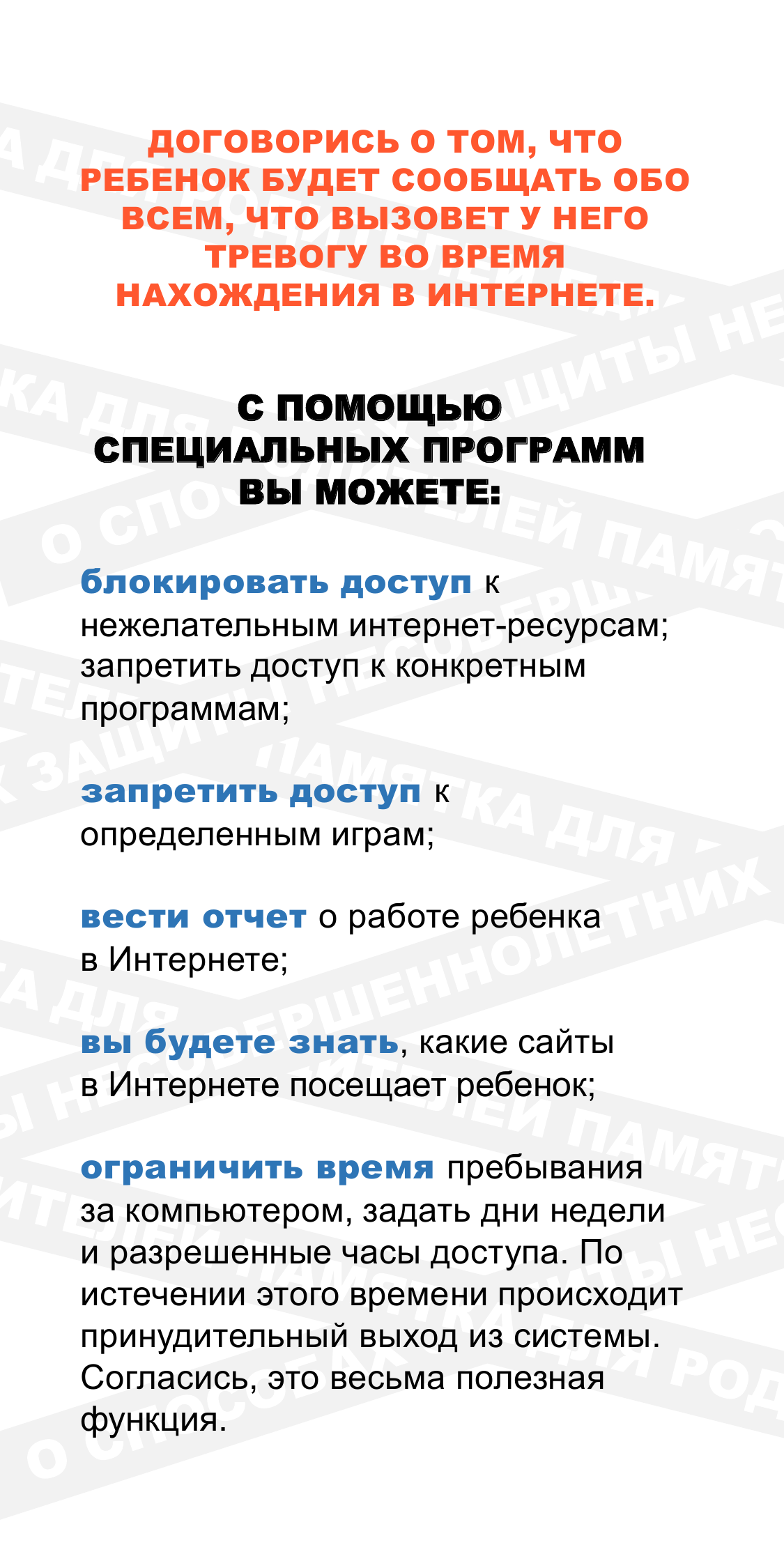 ДОГОВОРИСЬ О ТОМ, ЧТО РЕБЕНОК БУДЕТ СООБЩАТЬ ОБО ВСЕМ, ЧТО ВЫЗОВЕТ У НЕГО ТРЕВОГУ ВО ВРЕМЯ НАХОЖДЕНИЯ В ИНТЕРНЕТЕ.

С ПОМОЩЬЮ СПЕЦИАЛЬНЫХ ПРОГРАММ ВЫ МОЖЕТЕ:

блокировать доступ к нежелательным интернет-ресурсам; запретить доступ к конкретным программам;

запретить доступ к определенным играм;

вести отчет о работе ребенка в Интернете;

вы будете знать, какие сайты в Интернете посещает ребенок;

ограничить время пребывания за компьютером, задать дни недели и разрешенные часы доступа. По истечении этого времени происходит принудительный выход из системы. Согласись, это весьма полезная функция.